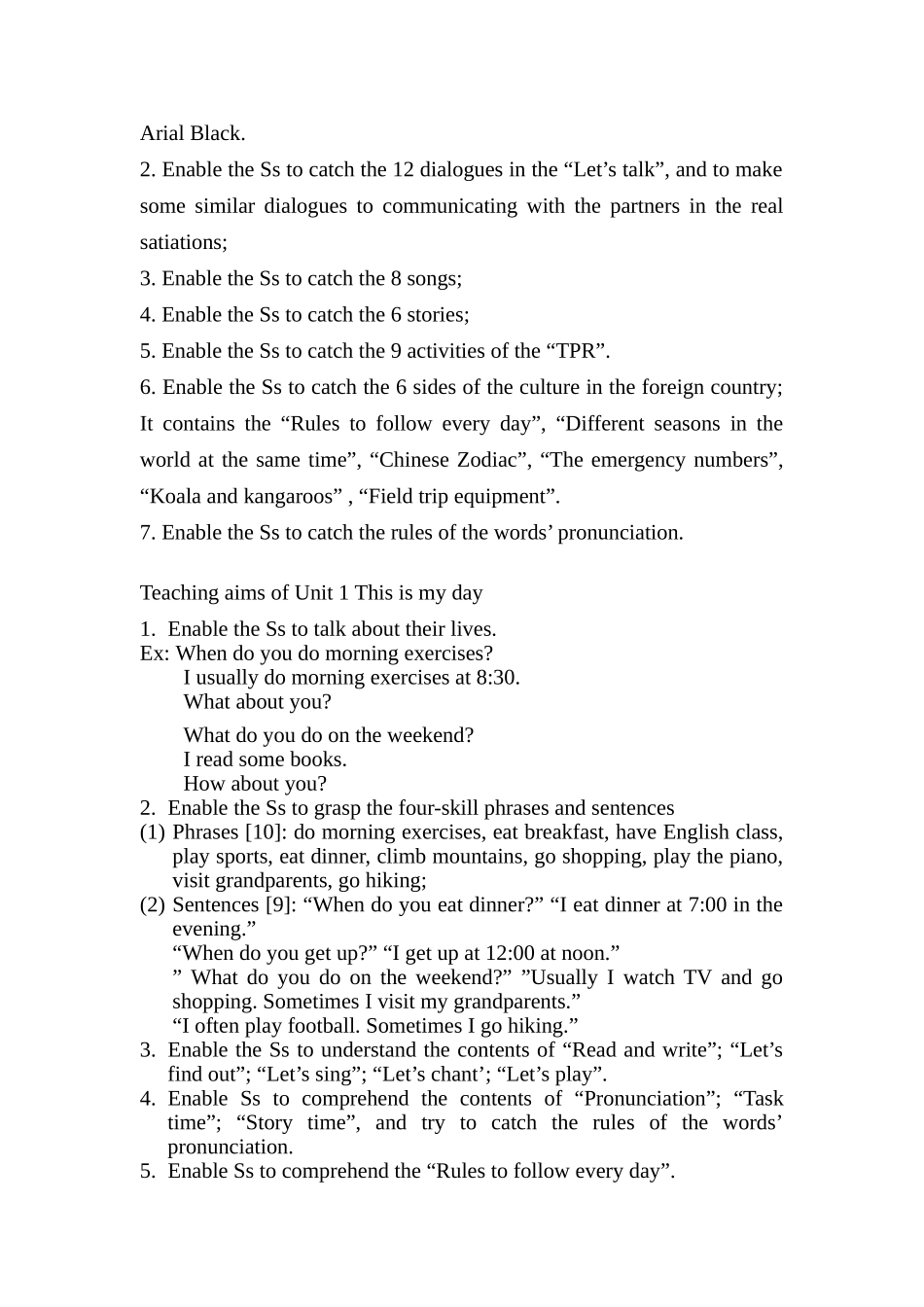 Arial Black.

2. Enable the Ss to catch the 12 dialogues in the “Let’s talk”, and to make some similar dialogues to communicating with the partners in the real satiations;

3. Enable the Ss to catch the 8 songs;

4. Enable the Ss to catch the 6 stories;

5. Enable the Ss to catch the 9 activities of the “TPR”.

6. Enable the Ss to catch the 6 sides of the culture in the foreign country; It contains the “Rules to follow every day”, “Different seasons in the world at the same time”, “Chinese Zodiac”, “The emergency numbers”, “Koala and kangaroos” , “Field trip equipment”.

7. Enable the Ss to catch the rules of the words’ pronunciation.

Teaching aims of Unit 1 This is my day

1. Enable the Ss to talk about their lives.
Ex: When do you do morning exercises?
I usually do morning exercises at 8:30.
What about you?

What do you do on the weekend?
I read some books.
How about you?

2. Enable the Ss to grasp the four-skill phrases and sentences
(1) Phrases [10]: do morning exercises, eat breakfast, have English class, play sports, eat dinner, climb mountains, go shopping, play the piano, visit grandparents, go hiking;
(2) Sentences [9]: “When do you eat dinner?” “I eat dinner at 7:00 in the evening.”
“When do you get up?” “I get up at 12:00 at noon.”
” What do you do on the weekend?” ”Usually I watch TV and go shopping. Sometimes I visit my grandparents.”
“I often play football. Sometimes I go hiking.”

3. Enable the Ss to understand the contents of “Read and write”; “Let’s find out”; “Let’s sing”; “Let’s chant’; “Let’s play”.

4. Enable Ss to comprehend the contents of “Pronunciation”; “Task time”; “Story time”, and try to catch the rules of the words’ pronunciation.

5. Enable Ss to comprehend the “Rules to follow every day”.